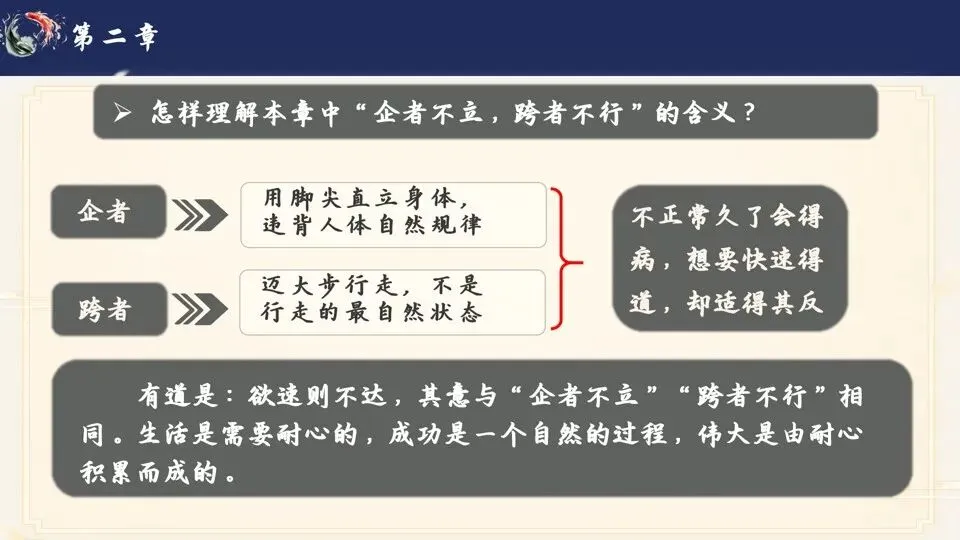 第二章

➢ 怎样理解本章中“企者不立，跨者不行”的含义？

企者

用脚尖直立身体，违背人体自然规律

跨者

迈大步行走，不是行走的最自然状态

不正常久了会得病，想要快速得道，却适得其反

有道是：欲速则不达，其意与“企者不立”“跨者不行”相同。生活是需要耐心的，成功是一个自然的过程，伟大是由耐心积累而成的。